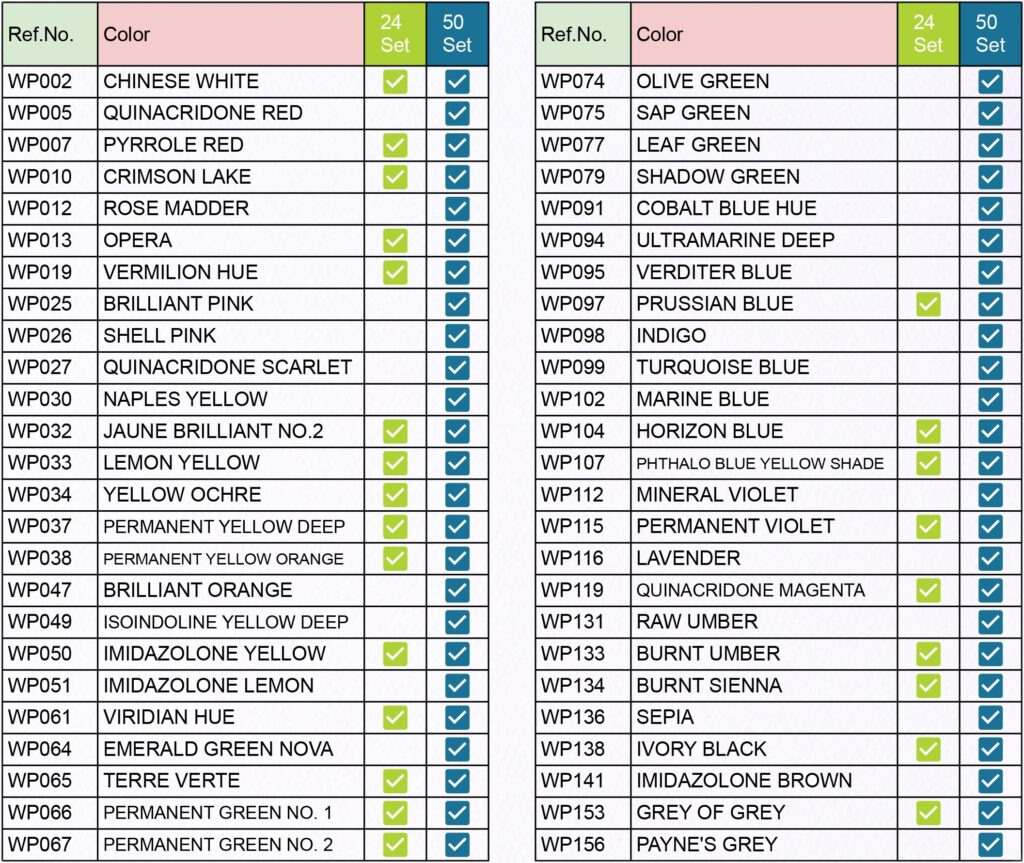 | Ref.No. | Color | 24 Set | 50 Set |
|---|---|---|---|
| WP002 | CHINESE WHITE | ✓ | ✓ |
| WP005 | QUINACRIDONE RED | | ✓ |
| WP007 | PYRROLE RED | ✓ | ✓ |
| WP010 | CRIMSON LAKE | ✓ | ✓ |
| WP012 | ROSE MADDER | | ✓ |
| WP013 | OPERA | ✓ | ✓ |
| WP019 | VERMILION HUE | ✓ | ✓ |
| WP025 | BRILLIANT PINK | | ✓ |
| WP026 | SHELL PINK | | ✓ |
| WP027 | QUINACRIDONE SCARLET | | ✓ |
| WP030 | NAPLES YELLOW | | ✓ |
| WP032 | JAUNE BRILLIANT NO.2 | ✓ | ✓ |
| WP033 | LEMON YELLOW | ✓ | ✓ |
| WP034 | YELLOW OCHRE | ✓ | ✓ |
| WP037 | PERMANENT YELLOW DEEP | ✓ | ✓ |
| WP038 | PERMANENT YELLOW ORANGE | ✓ | ✓ |
| WP047 | BRILLIANT ORANGE | | ✓ |
| WP049 | ISOINDOLINE YELLOW DEEP | | ✓ |
| WP050 | IMIDAZOLONE YELLOW | ✓ | ✓ |
| WP051 | IMIDAZOLONE LEMON | | ✓ |
| WP061 | VIRIDIAN HUE | ✓ | ✓ |
| WP064 | EMERALD GREEN NOVA | | ✓ |
| WP065 | TERRE VERTE | ✓ | ✓ |
| WP066 | PERMANENT GREEN NO. 1 | ✓ | ✓ |
| WP067 | PERMANENT GREEN NO. 2 | ✓ | ✓ |

| Ref.No. | Color | 24 Set | 50 Set |
|---|---|---|---|
| WP074 | OLIVE GREEN | | ✓ |
| WP075 | SAP GREEN | | ✓ |
| WP077 | LEAF GREEN | | ✓ |
| WP079 | SHADOW GREEN | | ✓ |
| WP091 | COBALT BLUE HUE | | ✓ |
| WP094 | ULTRAMARINE DEEP | | ✓ |
| WP095 | VERDITER BLUE | | ✓ |
| WP097 | PRUSSIAN BLUE | ✓ | ✓ |
| WP098 | INDIGO | | ✓ |
| WP099 | TURQUOISE BLUE | | ✓ |
| WP102 | MARINE BLUE | | ✓ |
| WP104 | HORIZON BLUE | ✓ | ✓ |
| WP107 | PHTHALO BLUE YELLOW SHADE | ✓ | ✓ |
| WP112 | MINERAL VIOLET | | ✓ |
| WP115 | PERMANENT VIOLET | ✓ | ✓ |
| WP116 | LAVENDER | | ✓ |
| WP119 | QUINACRIDONE MAGENTA | ✓ | ✓ |
| WP131 | RAW UMBER | | ✓ |
| WP133 | BURNT UMBER | ✓ | ✓ |
| WP134 | BURNT SIENNA | ✓ | ✓ |
| WP136 | SEPIA | | ✓ |
| WP138 | IVORY BLACK | ✓ | ✓ |
| WP141 | IMIDAZOLONE BROWN | | ✓ |
| WP153 | GREY OF GREY | ✓ | ✓ |
| WP156 | PAYNE'S GREY | | ✓ |